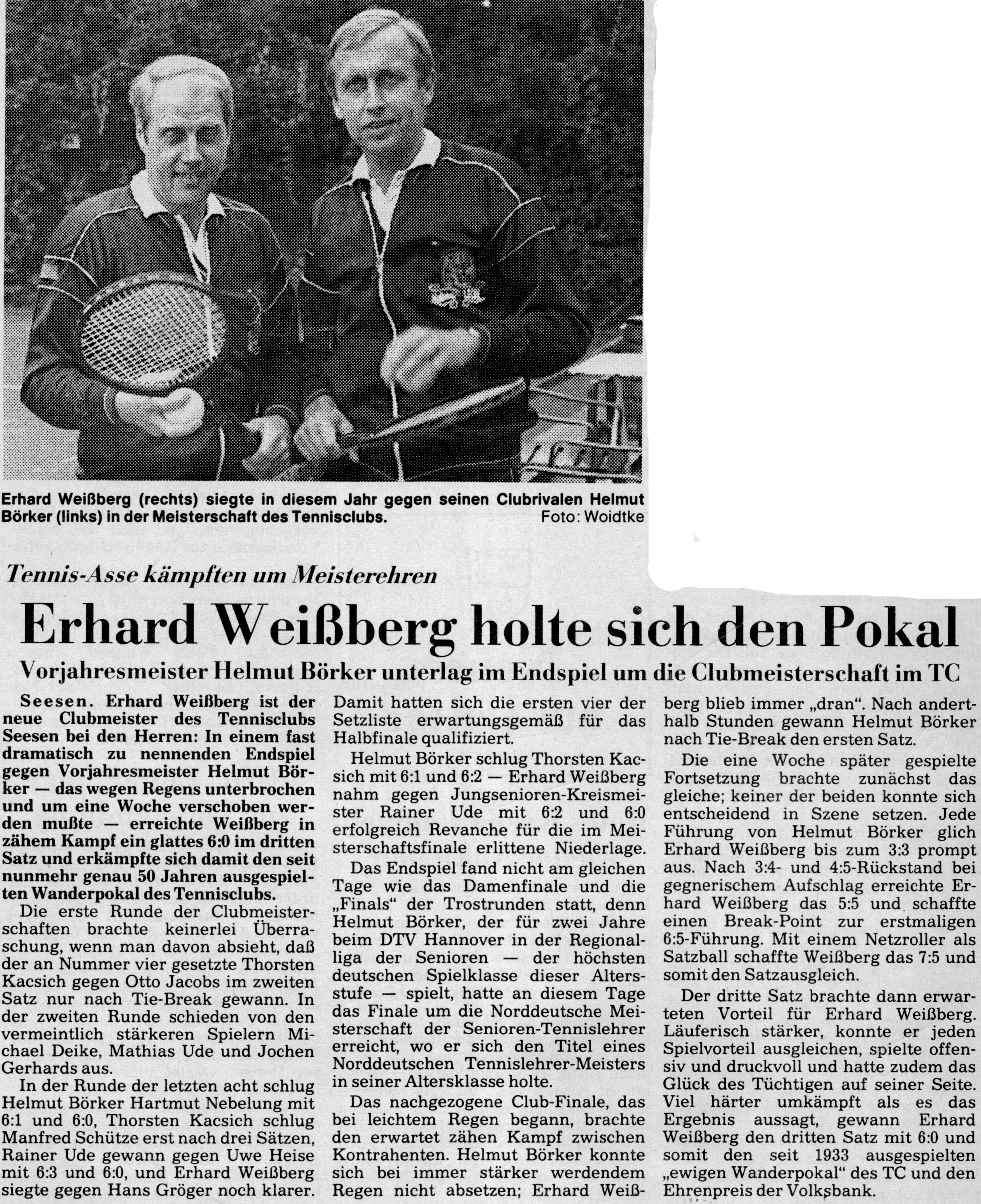 Erhard Weißberg (rechts) siegte in diesem Jahr gegen seinen Clubrivalen Helmut Börker (links) in der Meisterschaft des Tennisclubs. Foto: Woidtke

Tennis-Asse kämpften um Meisterehren

Erhard Weißberg holte sich den Pokal

Vorjahresmeister Helmut Börker unterlag im Endspiel um die Clubmeisterschaft im TC

Seesen. Erhard Weißberg ist der neue Clubmeister des Tennisclubs Seesen bei den Herren: In einem fast dramatisch zu nennenden Endspiel gegen Vorjahresmeister Helmut Börker — das wegen Regens unterbrochen und um eine Woche verschoben werden mußte — erreichte Weißberg in zähem Kampf ein glattes 6:0 im dritten Satz und erkämpfte sich damit den seit nunmehr genau 50 Jahren ausgespielten Wanderpokal des Tennisclubs.

Die erste Runde der Clubmeisterschaften brachte keinerlei Überraschung, wenn man davon absieht, daß der an Nummer vier gesetzte Thorsten Kacsich gegen Otto Jacobs im zweiten Satz nur nach Tie-Break gewann. In der zweiten Runde schieden von den vermeintlich stärkeren Spielern Michael Deike, Mathias Ude und Jochen Gerhards aus.

In der Runde der letzten acht schlug Helmut Börker Hartmut Nebelung mit 6:1 und 6:0, Thorsten Kacsich schlug Manfred Schütze erst nach drei Sätzen, Rainer Ude gewann gegen Uwe Heise mit 6:3 und 6:0, und Erhard Weißberg siegte gegen Hans Gröger noch klarer. Damit hatten sich die ersten vier der Setzliste erwartungsgemäß für das Halbfinale qualifiziert.

Helmut Börker schlug Thorsten Kacsich mit 6:1 und 6:2 — Erhard Weißberg nahm gegen Jungsenioren-Kreismeister Rainer Ude mit 6:2 und 6:0 erfolgreich Revanche für die im Meisterschaftsfinale erlittene Niederlage.

Das Endspiel fand nicht am gleichen Tage wie das Damenfinale und die „Finals" der Trostrunden statt, denn Helmut Börker, der für zwei Jahre beim DTV Hannover in der Regionalliga der Senioren — der höchsten deutschen Spielklasse dieser Altersstufe — spielt, hatte an diesem Tage das Finale um die Norddeutsche Meisterschaft der Senioren-Tennislehrer erreicht, wo er sich den Titel eines Norddeutschen Tennislehrer-Meisters in seiner Altersklasse holte.

Das nachgezogene Club-Finale, das bei leichtem Regen begann, brachte den erwartet zähen Kampf zwischen Kontrahenten. Helmut Börker konnte sich bei immer stärker werdendem Regen nicht absetzen; Erhard Weißberg blieb immer „dran". Nach anderthalb Stunden gewann Helmut Börker nach Tie-Break den ersten Satz.

Die eine Woche später gespielte Fortsetzung brachte zunächst das gleiche; keiner der beiden konnte sich entscheidend in Szene setzen. Jede Führung von Helmut Börker glich Erhard Weißberg bis zum 3:3 prompt aus. Nach 3:4- und 4:5-Rückstand bei gegnerischem Aufschlag erreichte Erhard Weißberg das 5:5 und schaffte einen Break-Point zur erstmaligen 6:5-Führung. Mit einem Netzroller als Satzball schaffte Weißberg das 7:5 und somit den Satzausgleich.

Der dritte Satz brachte dann erwarteten Vorteil für Erhard Weißberg. Läuferisch stärker, konnte er jeden Spielvorteil ausgleichen, spielte offensiv und druckvoll und hatte zudem das Glück des Tüchtigen auf seiner Seite. Viel härter umkämpft als es das Ergebnis aussagt, gewann Erhard Weißberg den dritten Satz mit 6:0 und somit den seit 1933 ausgespielten „ewigen Wanderpokal" des TC und den Ehrenpreis der Volksbank.